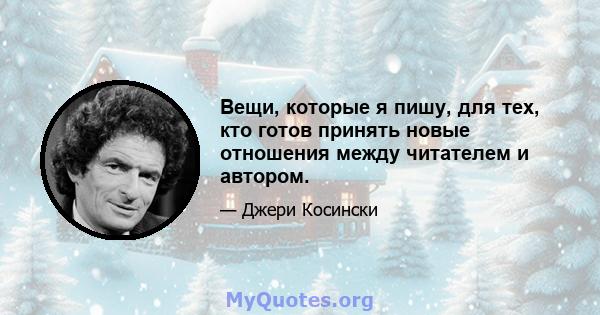 Вещи, которые я пишу, для тех, кто готов принять новые отношения между читателем и автором.

— Джери Косински

MyQuotes.org